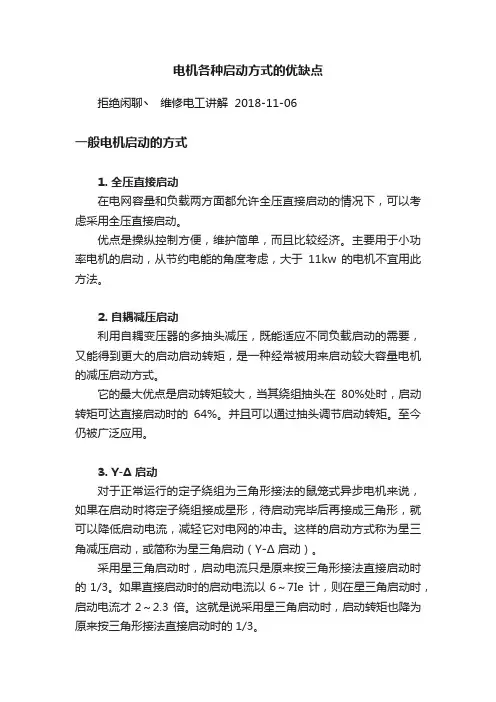 电机各种启动方式的优缺点

拒绝闲聊、 维修电工讲解 2018-11-06

一般电机启动的方式

1. 全压直接启动

在电网容量和负载两方面都允许全压直接启动的情况下，可以考虑采用全压直接启动。

优点是操纵控制方便，维护简单，而且比较经济。主要用于小功率电机的启动，从节约电能的角度考虑，大于 11kw 的电机不宜用此方法。

2. 自耦减压启动

利用自耦变压器的多抽头减压，既能适应不同负载启动的需要，又能得到更大的启动启动转矩，是一种经常被用来启动较大容量电机的减压启动方式。

它的最大优点是启动转矩较大，当其绕组抽头在 80%处时，启动转矩可达直接启动时的 64%。并且可以通过抽头调节启动转矩。至今仍被广泛应用。

3. Y-Δ 启动

对于正常运行的定子绕组为三角形接法的鼠笼式异步电机来说，如果在启动时将定子绕组接成星形，待启动完毕后再接成三角形，就可以降低启动电流，减轻它对电网的冲击。这样的启动方式称为星三角减压启动，或简称为星三角启动（Y-Δ 启动）。

采用星三角启动时，启动电流只是原来按三角形接法直接启动时的 1/3。如果直接启动时的启动电流以 6～7Ie 计，则在星三角启动时，启动电流才 2～2.3 倍。这就是说采用星三角启动时，启动转矩也降为原来按三角形接法直接启动时的 1/3。